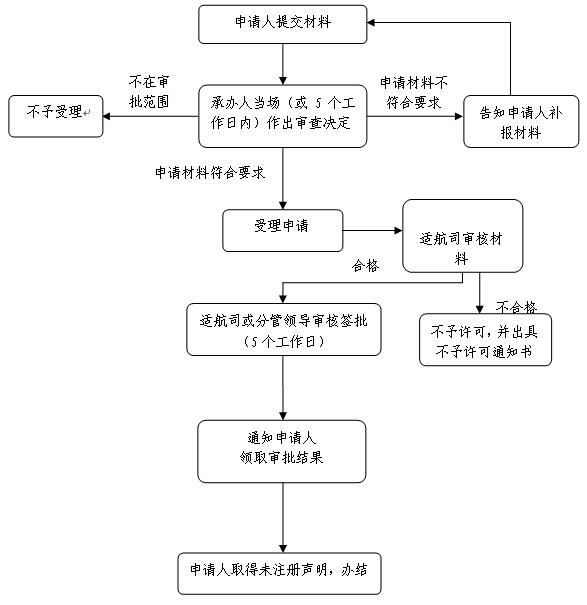 申请人提交材料

不在审批范围

不予受理

承办人当场（或 5 个工作日内）作出审查决定

申请材料不符合要求

告知申请人补报材料

申请材料符合要求

受理申请

适航司审核材料

合格

不合格

适航司或分管领导审核签批（5 个工作日）

不予许可，并出具不予许可通知书

通知申请人领取审批结果

申请人取得未注册声明，办结